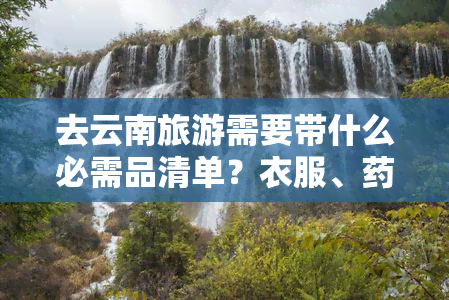 去云南旅游需要带什么必需品清单？衣服、药